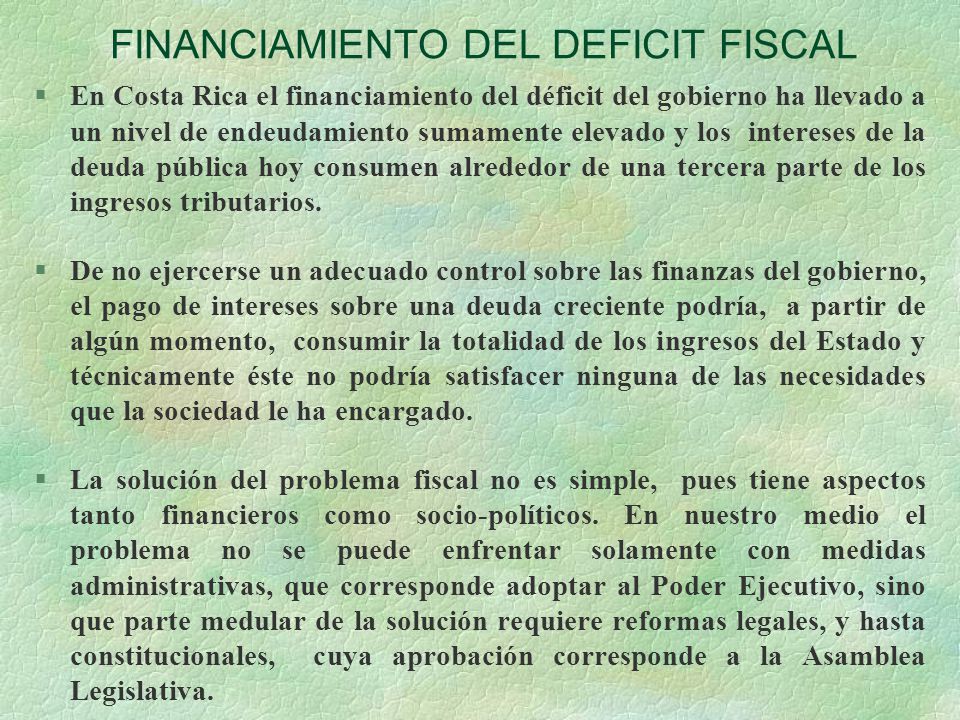 FINANCIAMIENTO DEL DEFICIT FISCAL

§ En Costa Rica el financiamiento del déficit del gobierno ha llevado a un nivel de endeudamiento sumamente elevado y los intereses de la deuda pública hoy consumen alrededor de una tercera parte de los ingresos tributarios.

§ De no ejercerse un adecuado control sobre las finanzas del gobierno, el pago de intereses sobre una deuda creciente podría, a partir de algún momento, consumir la totalidad de los ingresos del Estado y técnicamente éste no podría satisfacer ninguna de las necesidades que la sociedad le ha encargado.

§ La solución del problema fiscal no es simple, pues tiene aspectos tanto financieros como socio-políticos. En nuestro medio el problema no se puede enfrentar solamente con medidas administrativas, que corresponde adoptar al Poder Ejecutivo, sino que parte medular de la solución requiere reformas legales, y hasta constitucionales, cuya aprobación corresponde a la Asamblea Legislativa.